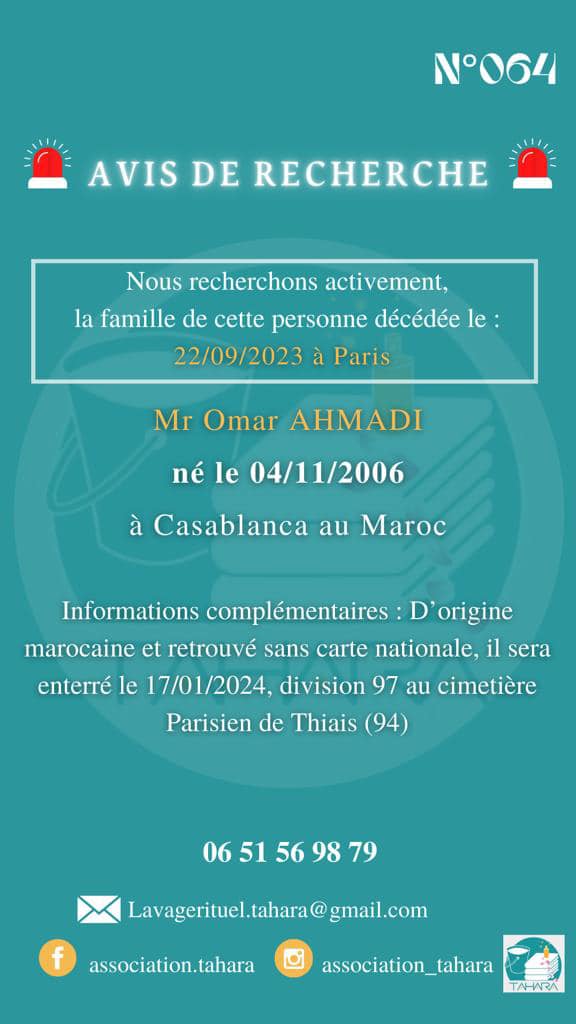 N°064

AVIS DE RECHERCHE

Nous recherchons activement, la famille de cette personne décédée le : 22/09/2023 à Paris

Mr Omar AHMADI

né le 04/11/2006

à Casablanca au Maroc

Informations complémentaires : D'origine marocaine et retrouvé sans carte nationale, il sera enterré le 17/01/2024, division 97 au cimetière Parisien de Thiais (94)

06 51 56 98 79

Lavagerituel.tahara@gmail.com

association.tahara

association_tahara

TAHARA